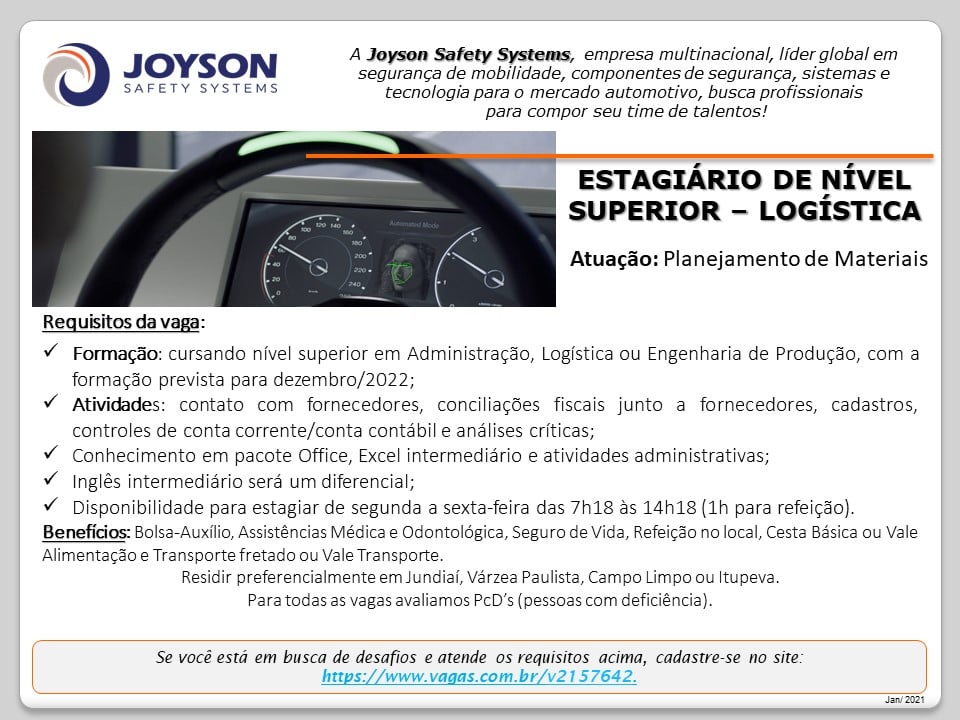 JOYSON
SAFETY SYSTEMS

A Joyson Safety Systems, empresa multinacional, líder global em segurança de mobilidade, componentes de segurança, sistemas e tecnologia para o mercado automotivo, busca profissionais para compor seu time de talentos!

ESTAGIÁRIO DE NÍVEL SUPERIOR – LOGÍSTICA

Atuação: Planejamento de Materiais

Requisitos da vaga:

✓ Formação: cursando nível superior em Administração, Logística ou Engenharia de Produção, com a formação prevista para dezembro/2022;
✓ Atividades: contato com fornecedores, conciliações fiscais junto a fornecedores, cadastros, controles de conta corrente/conta contábil e análises críticas;
✓ Conhecimento em pacote Office, Excel intermediário e atividades administrativas;
✓ Inglês intermediário será um diferencial;
✓ Disponibilidade para estagiar de segunda a sexta-feira das 7h18 às 14h18 (1h para refeição).

Benefícios: Bolsa-Auxílio, Assistências Médica e Odontológica, Seguro de Vida, Refeição no local, Cesta Básica ou Vale Alimentação e Transporte fretado ou Vale Transporte.

Residir preferencialmente em Jundiaí, Várzea Paulista, Campo Limpo ou Itupeva.
Para todas as vagas avaliamos PcD's (pessoas com deficiência).

Se você está em busca de desafios e atende os requisitos acima, cadastre-se no site:
https://www.vagas.com.br/v2157642.

Jan/ 2021